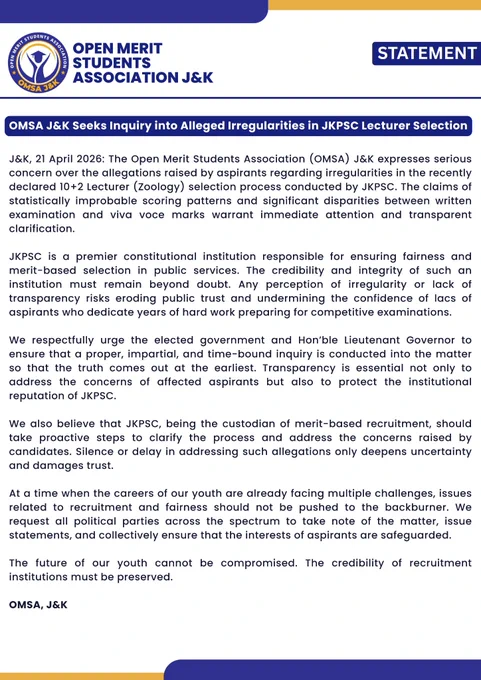 OPEN MERIT STUDENTS ASSOCIATION
OMSA J&K

OPEN MERIT STUDENTS ASSOCIATION J&K

STATEMENT

OMSA J&K Seeks Inquiry into Alleged Irregularities in JKPSC Lecturer Selection

J&K, 21 April 2026: The Open Merit Students Association (OMSA) J&K expresses serious concern over the allegations raised by aspirants regarding irregularities in the recently declared 10+2 Lecturer (Zoology) selection process conducted by JKPSC. The claims of statistically improbable scoring patterns and significant disparities between written examination and viva voce marks warrant immediate attention and transparent clarification.

JKPSC is a premier constitutional institution responsible for ensuring fairness and merit-based selection in public services. The credibility and integrity of such an institution must remain beyond doubt. Any perception of irregularity or lack of transparency risks eroding public trust and undermining the confidence of lacs of aspirants who dedicate years of hard work preparing for competitive examinations.

We respectfully urge the elected government and Hon'ble Lieutenant Governor to ensure that a proper, impartial, and time-bound inquiry is conducted into the matter so that the truth comes out at the earliest. Transparency is essential not only to address the concerns of affected aspirants but also to protect the institutional reputation of JKPSC.

We also believe that JKPSC, being the custodian of merit-based recruitment, should take proactive steps to clarify the process and address the concerns raised by candidates. Silence or delay in addressing such allegations only deepens uncertainty and damages trust.

At a time when the careers of our youth are already facing multiple challenges, issues related to recruitment and fairness should not be pushed to the backburner. We request all political parties across the spectrum to take note of the matter, issue statements, and collectively ensure that the interests of aspirants are safeguarded.

The future of our youth cannot be compromised. The credibility of recruitment institutions must be preserved.

OMSA, J&K